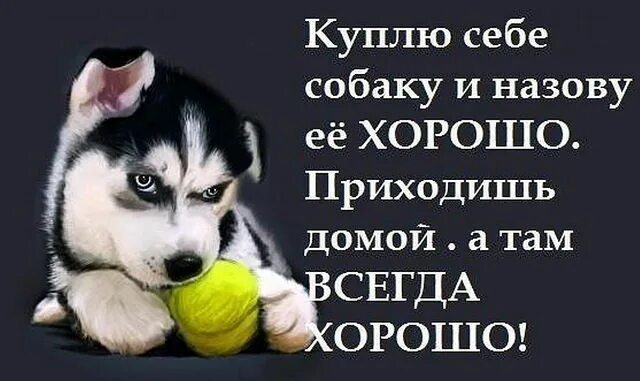 Куплю себе собаку и назову её ХОРОШО. Приходишь домой . а там ВСЕГДА ХОРОШО!